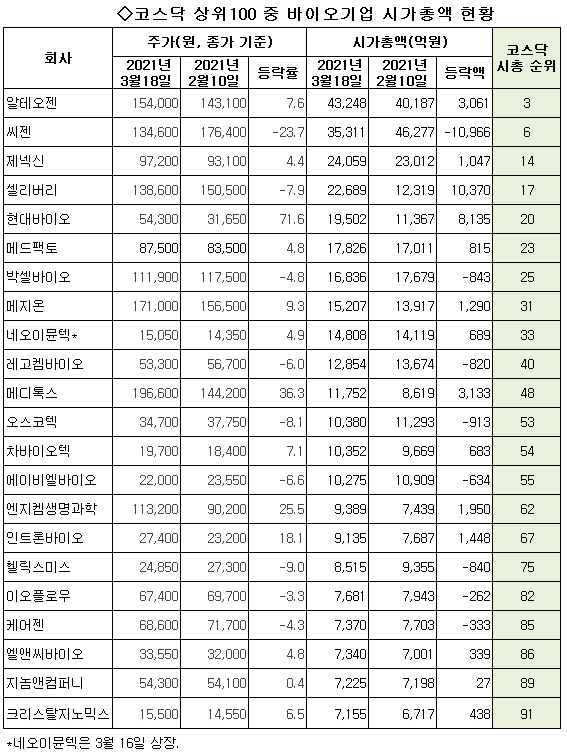 ◇코스닥 상위100 중 바이오기업 시가총액 현황

| 회사 | 주가(원, 종가 기준) 2021년 3월18일 | 주가(원, 종가 기준) 2021년 2월10일 | 주가(원, 종가 기준) 등락률 | 시가총액(억원) 2021년 3월18일 | 시가총액(억원) 2021년 2월10일 | 시가총액(억원) 등락액 | 코스닥 시총 순위 |
|---|---|---|---|---|---|---|---|
| 알테오젠 | 154,000 | 143,100 | 7.6 | 43,248 | 40,187 | 3,061 | 3 |
| 씨젠 | 134,600 | 176,400 | -23.7 | 35,311 | 46,277 | -10,966 | 6 |
| 제넥신 | 97,200 | 93,100 | 4.4 | 24,059 | 23,012 | 1,047 | 14 |
| 셀리버리 | 138,600 | 150,500 | -7.9 | 22,689 | 12,319 | 10,370 | 17 |
| 현대바이오 | 54,300 | 31,650 | 71.6 | 19,502 | 11,367 | 8,135 | 20 |
| 메드팩토 | 87,500 | 83,500 | 4.8 | 17,826 | 17,011 | 815 | 23 |
| 박셀바이오 | 111,900 | 117,500 | -4.8 | 16,836 | 17,679 | -843 | 25 |
| 메지온 | 171,000 | 156,500 | 9.3 | 15,207 | 13,917 | 1,290 | 31 |
| 네오이뮨텍* | 15,050 | 14,350 | 4.9 | 14,808 | 14,119 | 689 | 33 |
| 레고켐바이오 | 53,300 | 56,700 | -6.0 | 12,854 | 13,674 | -820 | 40 |
| 메디톡스 | 196,600 | 144,200 | 36.3 | 11,752 | 8,619 | 3,133 | 48 |
| 오스코텍 | 34,700 | 37,750 | -8.1 | 10,380 | 11,293 | -913 | 53 |
| 차바이오텍 | 19,700 | 18,400 | 7.1 | 10,352 | 9,669 | 683 | 54 |
| 에이비엘바이오 | 22,000 | 23,550 | -6.6 | 10,275 | 10,909 | -634 | 55 |
| 엔지켐생명과학 | 113,200 | 90,200 | 25.5 | 9,389 | 7,439 | 1,950 | 62 |
| 인트론바이오 | 27,400 | 23,200 | 18.1 | 9,135 | 7,687 | 1,448 | 67 |
| 헬릭스미스 | 24,850 | 27,300 | -9.0 | 8,515 | 9,355 | -840 | 75 |
| 이오플로우 | 67,400 | 69,700 | -3.3 | 7,681 | 7,943 | -262 | 82 |
| 케어젠 | 68,600 | 71,700 | -4.3 | 7,370 | 7,703 | -333 | 85 |
| 엘앤씨바이오 | 33,550 | 32,000 | 4.8 | 7,340 | 7,001 | 339 | 86 |
| 지놈앤컴퍼니 | 54,300 | 54,100 | 0.4 | 7,225 | 7,198 | 27 | 89 |
| 크리스탈지노믹스 | 15,500 | 14,550 | 6.5 | 7,155 | 6,717 | 438 | 91 |

*네오이뮨텍은 3월 16일 상장.